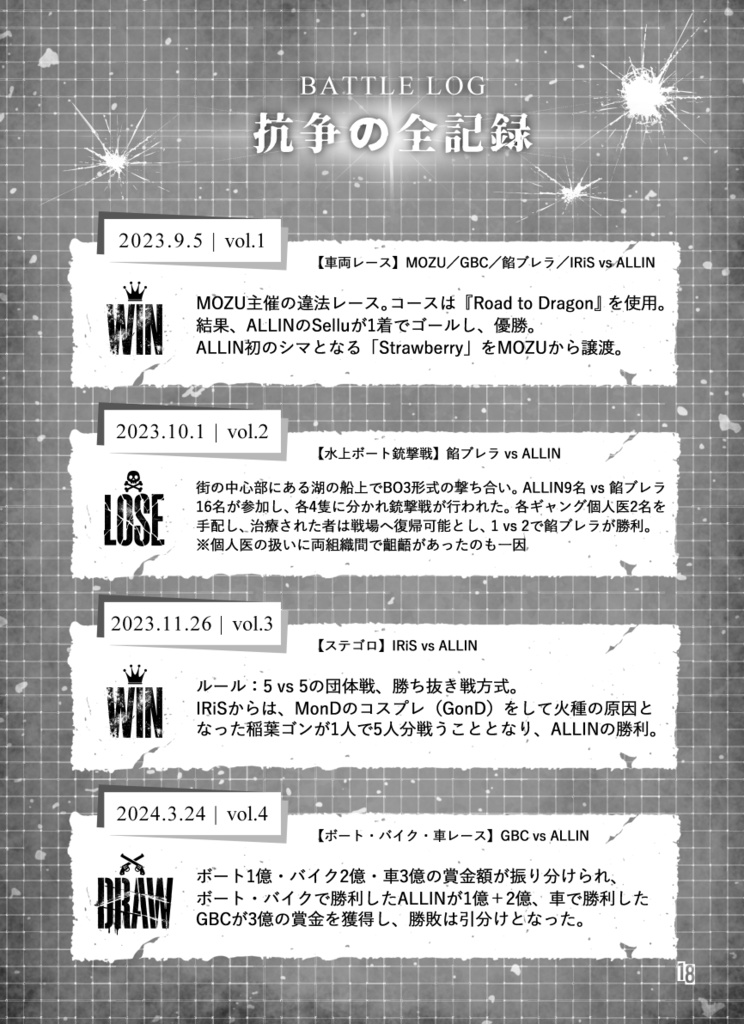 BATTLE LOG
抗争の全記録

2023.9.5 | vol.1

【車両レース】MOZU／GBC／餡ブレラ／IRiS vs ALLIN

WIN

MOZU主催の違法レース。コースは『Road to Dragon』を使用。結果、ALLINのSelluが1着でゴールし、優勝。ALLIN初のシマとなる「Strawberry」をMOZUから譲渡。

2023.10.1 | vol.2

【水上ボート銃撃戦】餡ブレラ vs ALLIN

LOSE

街の中心部にある湖の船上でBO3形式の撃ち合い。ALLIN9名 vs 餡ブレラ16名が参加し、各4隻に分かれ銃撃戦が行われた。各ギャング個人医2名を手配し、治療された者は戦場へ復帰可能とし、1 vs 2で餡ブレラが勝利。※個人医の扱いに両組織間で齟齬があったのも一因

2023.11.26 | vol.3

【ステゴロ】IRiS vs ALLIN

WIN

ルール：5 vs 5の団体戦、勝ち抜き戦方式。IRiSからは、MonDのコスプレ（GonD）をして火種の原因となった稲葉ゴンが1人で5人分戦うこととなり、ALLINの勝利。

2024.3.24 | vol.4

【ボート・バイク・車レース】GBC vs ALLIN

DRAW

ボート1億・バイク2億・車3億の賞金額が振り分けられ、ボート・バイクで勝利したALLINが1億＋2億、車で勝利したGBCが3億の賞金を獲得し、勝敗は引分けとなった。

18